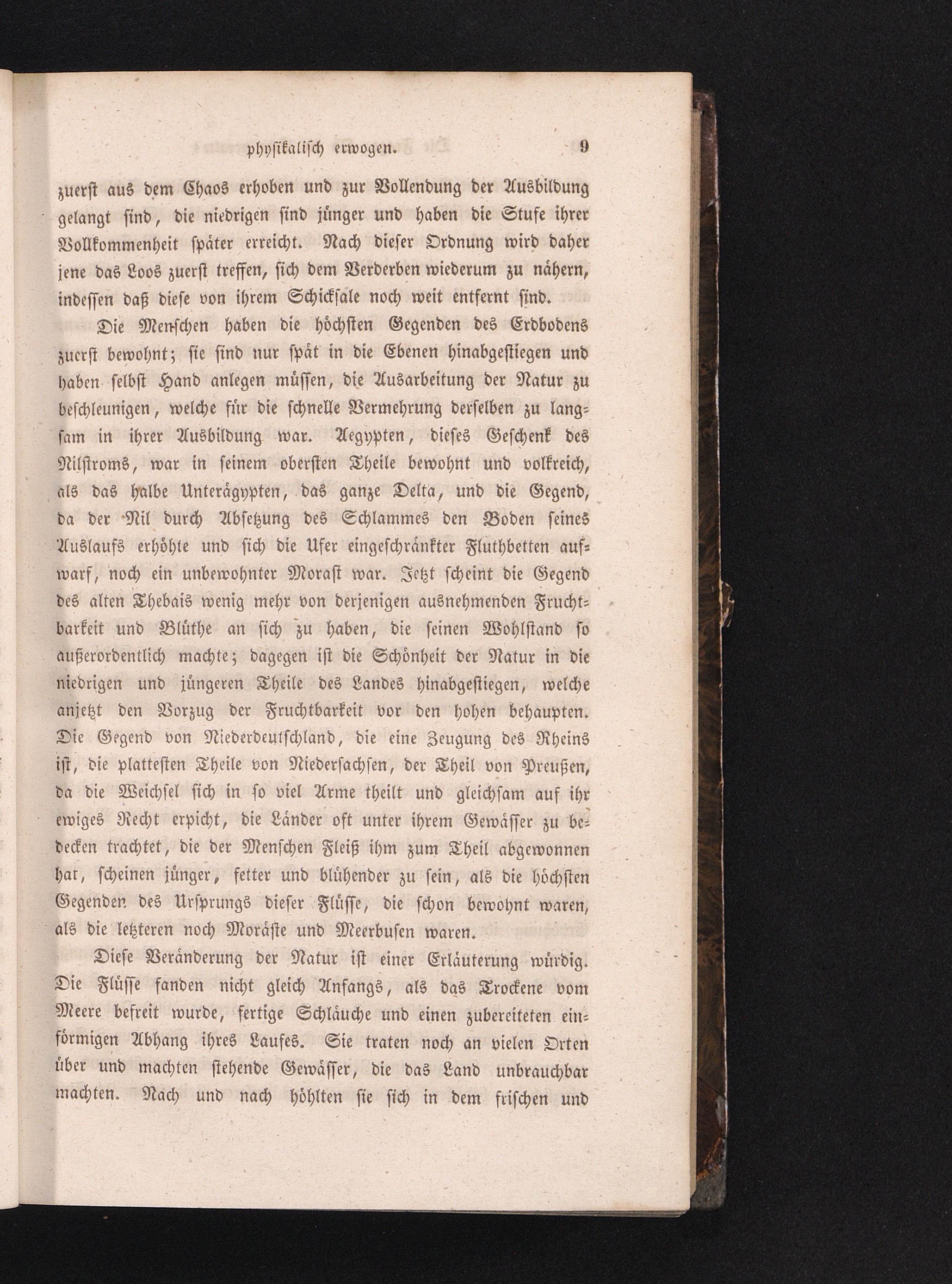 physikalisch erwogen. 9

zuerst aus dem Chaos erhoben und zur Vollendung der Ausbildung gelangt sind, die niedrigen sind jünger und haben die Stufe ihrer Vollkommenheit später erreicht. Nach dieser Ordnung wird daher jene das Loos zuerst treffen, sich dem Verderben wiederum zu nähern, indessen daß diese von ihrem Schicksale noch weit entfernt sind.

Die Menschen haben die höchsten Gegenden des Erdbodens zuerst bewohnt; sie sind nur spät in die Ebenen hinabgestiegen und haben selbst Hand anlegen müssen, die Ausarbeitung der Natur zu beschleunigen, welche für die schnelle Vermehrung derselben zu langsam in ihrer Ausbildung war. Aegypten, dieses Geschenk des Nilstroms, war in seinem obersten Theile bewohnt und volkreich, als das halbe Unterägypten, das ganze Delta, und die Gegend, da der Nil durch Absetzung des Schlammes den Boden seines Auslaufs erhöhte und sich die Ufer eingeschränkter Fluthbetten aufwarf, noch ein unbewohnter Morast war. Jetzt scheint die Gegend des alten Thebais wenig mehr von derjenigen ausnehmenden Fruchtbarkeit und Blüthe an sich zu haben, die seinen Wohlstand so außerordentlich machte; dagegen ist die Schönheit der Natur in die niedrigen und jüngeren Theile des Landes hinabgestiegen, welche anjetzt den Vorzug der Fruchtbarkeit vor den hohen behaupten. Die Gegend von Niederdeutschland, die eine Zeugung des Rheins ist, die plattesten Theile von Niedersachsen, der Theil von Preußen, da die Weichsel sich in so viel Arme theilt und gleichsam auf ihr ewiges Recht erpicht, die Länder oft unter ihrem Gewässer zu bedecken trachtet, die der Menschen Fleiß ihm zum Theil abgewonnen hat, scheinen jünger, fetter und blühender zu sein, als die höchsten Gegenden des Ursprungs dieser Flüsse, die schon bewohnt waren, als die letzteren noch Moräste und Meerbusen waren.

Diese Veränderung der Natur ist einer Erläuterung würdig. Die Flüsse fanden nicht gleich Anfangs, als das Trockene vom Meere befreit wurde, fertige Schläuche und einen zubereiteten einförmigen Abhang ihres Laufes. Sie traten noch an vielen Orten über und machten stehende Gewässer, die das Land unbrauchbar machten. Nach und nach höhlten sie sich in dem frischen und